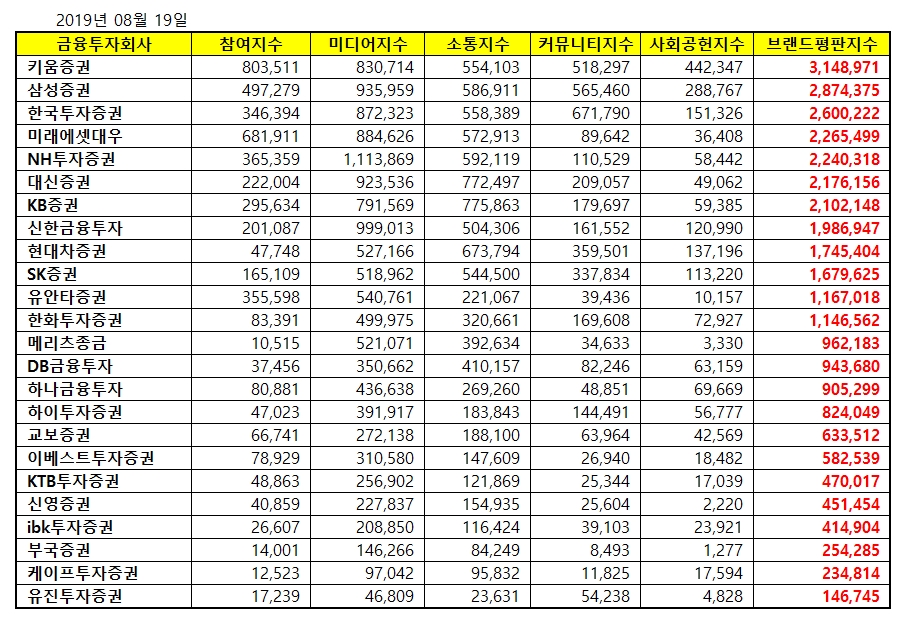 2019년 08월 19일

| 금융투자회사 | 참여지수 | 미디어지수 | 소통지수 | 커뮤니티지수 | 사회공헌지수 | 브랜드평판지수 |
|---|---|---|---|---|---|---|
| 키움증권 | 803,511 | 830,714 | 554,103 | 518,297 | 442,347 | 3,148,971 |
| 삼성증권 | 497,279 | 935,959 | 586,911 | 565,460 | 288,767 | 2,874,375 |
| 한국투자증권 | 346,394 | 872,323 | 558,389 | 671,790 | 151,326 | 2,600,222 |
| 미래에셋대우 | 681,911 | 884,626 | 572,913 | 89,642 | 36,408 | 2,265,499 |
| NH투자증권 | 365,359 | 1,113,869 | 592,119 | 110,529 | 58,442 | 2,240,318 |
| 대신증권 | 222,004 | 923,536 | 772,497 | 209,057 | 49,062 | 2,176,156 |
| KB증권 | 295,634 | 791,569 | 775,863 | 179,697 | 59,385 | 2,102,148 |
| 신한금융투자 | 201,087 | 999,013 | 504,306 | 161,552 | 120,990 | 1,986,947 |
| 현대차증권 | 47,748 | 527,166 | 673,794 | 359,501 | 137,196 | 1,745,404 |
| SK증권 | 165,109 | 518,962 | 544,500 | 337,834 | 113,220 | 1,679,625 |
| 유안타증권 | 355,598 | 540,761 | 221,067 | 39,436 | 10,157 | 1,167,018 |
| 한화투자증권 | 83,391 | 499,975 | 320,661 | 169,608 | 72,927 | 1,146,562 |
| 메리츠종금 | 10,515 | 521,071 | 392,634 | 34,633 | 3,330 | 962,183 |
| DB금융투자 | 37,456 | 350,662 | 410,157 | 82,246 | 63,159 | 943,680 |
| 하나금융투자 | 80,881 | 436,638 | 269,260 | 48,851 | 69,669 | 905,299 |
| 하이투자증권 | 47,023 | 391,917 | 183,843 | 144,491 | 56,777 | 824,049 |
| 교보증권 | 66,741 | 272,138 | 188,100 | 63,964 | 42,569 | 633,512 |
| 이베스트투자증권 | 78,929 | 310,580 | 147,609 | 26,940 | 18,482 | 582,539 |
| KTB투자증권 | 48,863 | 256,902 | 121,869 | 25,344 | 17,039 | 470,017 |
| 신영증권 | 40,859 | 227,837 | 154,935 | 25,604 | 2,220 | 451,454 |
| ibk투자증권 | 26,607 | 208,850 | 116,424 | 39,103 | 23,921 | 414,904 |
| 부국증권 | 14,001 | 146,266 | 84,249 | 8,493 | 1,277 | 254,285 |
| 케이프투자증권 | 12,523 | 97,042 | 95,832 | 11,825 | 17,594 | 234,814 |
| 유진투자증권 | 17,239 | 46,809 | 23,631 | 54,238 | 4,828 | 146,745 |